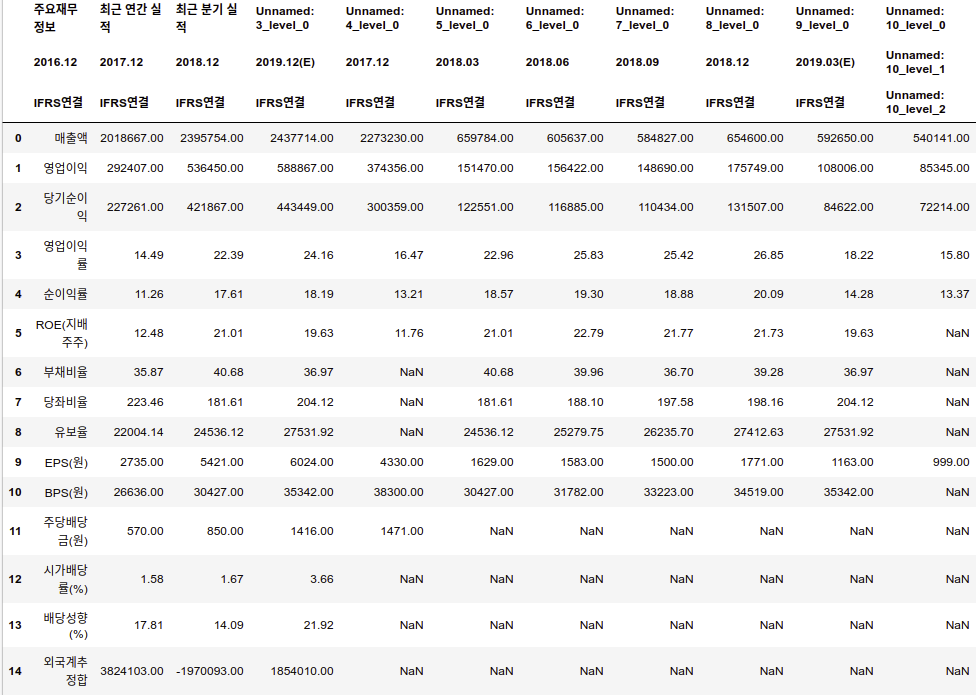 |  | 주요재무정보 | 최근 연간 실적 | 최근 분기 실적 | Unnamed: 3_level_0 | Unnamed: 4_level_0 | Unnamed: 5_level_0 | Unnamed: 6_level_0 | Unnamed: 7_level_0 | Unnamed: 8_level_0 | Unnamed: 9_level_0 | Unnamed: 10_level_0 |
|---|---|---|---|---|---|---|---|---|---|---|---|
|  | 2016.12 | 2017.12 | 2018.12 | 2019.12(E) | 2017.12 | 2018.03 | 2018.06 | 2018.09 | 2018.12 | 2019.03(E) | Unnamed: 10_level_1 |
|  | IFRS연결 | IFRS연결 | IFRS연결 | IFRS연결 | IFRS연결 | IFRS연결 | IFRS연결 | IFRS연결 | IFRS연결 | IFRS연결 | Unnamed: 10_level_2 |
| 0 | 매출액 | 2018667.00 | 2395754.00 | 2437714.00 | 2273230.00 | 659784.00 | 605637.00 | 584827.00 | 654600.00 | 592650.00 | 540141.00 |
| 1 | 영업이익 | 292407.00 | 536450.00 | 588867.00 | 374356.00 | 151470.00 | 156422.00 | 148690.00 | 175749.00 | 108006.00 | 85345.00 |
| 2 | 당기순이익 | 227261.00 | 421867.00 | 443449.00 | 300359.00 | 122551.00 | 116885.00 | 110434.00 | 131507.00 | 84622.00 | 72214.00 |
| 3 | 영업이익률 | 14.49 | 22.39 | 24.16 | 16.47 | 22.96 | 25.83 | 25.42 | 26.85 | 18.22 | 15.80 |
| 4 | 순이익률 | 11.26 | 17.61 | 18.19 | 13.21 | 18.57 | 19.30 | 18.88 | 20.09 | 14.28 | 13.37 |
| 5 | ROE(지배주주) | 12.48 | 21.01 | 19.63 | 11.76 | 21.01 | 22.79 | 21.77 | 21.73 | 19.63 | NaN |
| 6 | 부채비율 | 35.87 | 40.68 | 36.97 | NaN | 40.68 | 39.96 | 36.70 | 39.28 | 36.97 | NaN |
| 7 | 당좌비율 | 223.46 | 181.61 | 204.12 | NaN | 181.61 | 188.10 | 197.58 | 198.16 | 204.12 | NaN |
| 8 | 유보율 | 22004.14 | 24536.12 | 27531.92 | NaN | 24536.12 | 25279.75 | 26235.70 | 27412.63 | 27531.92 | NaN |
| 9 | EPS(원) | 2735.00 | 5421.00 | 6024.00 | 4330.00 | 1629.00 | 1583.00 | 1500.00 | 1771.00 | 1163.00 | 999.00 |
| 10 | BPS(원) | 26636.00 | 30427.00 | 35342.00 | 38300.00 | 30427.00 | 31782.00 | 33223.00 | 34519.00 | 35342.00 | NaN |
| 11 | 주당배당금(원) | 570.00 | 850.00 | 1416.00 | 1471.00 | NaN | NaN | NaN | NaN | NaN | NaN |
| 12 | 시가배당률(%) | 1.58 | 1.67 | 3.66 | NaN | NaN | NaN | NaN | NaN | NaN | NaN |
| 13 | 배당성향(%) | 17.81 | 14.09 | 21.92 | NaN | NaN | NaN | NaN | NaN | NaN | NaN |
| 14 | 외국계추정합 | 3824103.00 | -1970093.00 | 1854010.00 | NaN | NaN | NaN | NaN | NaN | NaN | NaN |